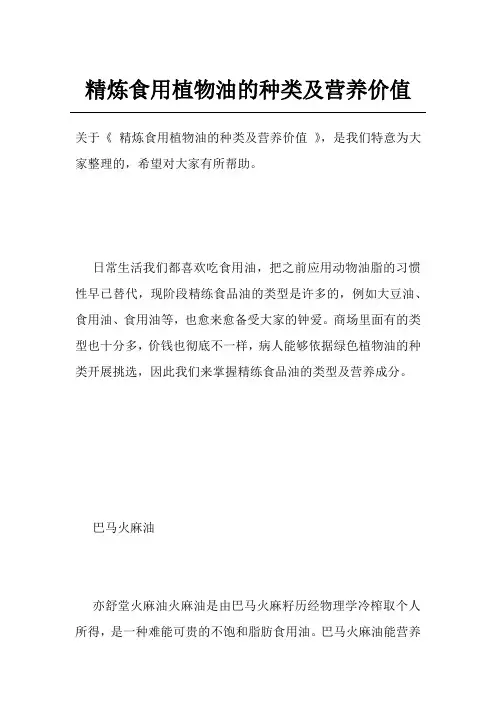 精炼食用植物油的种类及营养价值

关于《 精炼食用植物油的种类及营养价值 》，是我们特意为大家整理的，希望对大家有所帮助。

日常生活我们都喜欢吃食用油，把之前应用动物油脂的习惯性早已替代，现阶段精练食品油的类型是许多的，例如大豆油、食用油、食用油等，也愈来愈备受大家的钟爱。商场里面有的类型也十分多，价钱也彻底不一样，病人能够依据绿色植物油的种类开展挑选，因此我们来掌握精练食品油的类型及营养成分。

巴马火麻油

亦舒堂火麻油火麻油是由巴马火麻籽历经物理学冷榨取个人所得，是一种难能可贵的不饱和脂肪食用油。巴马火麻油能营养